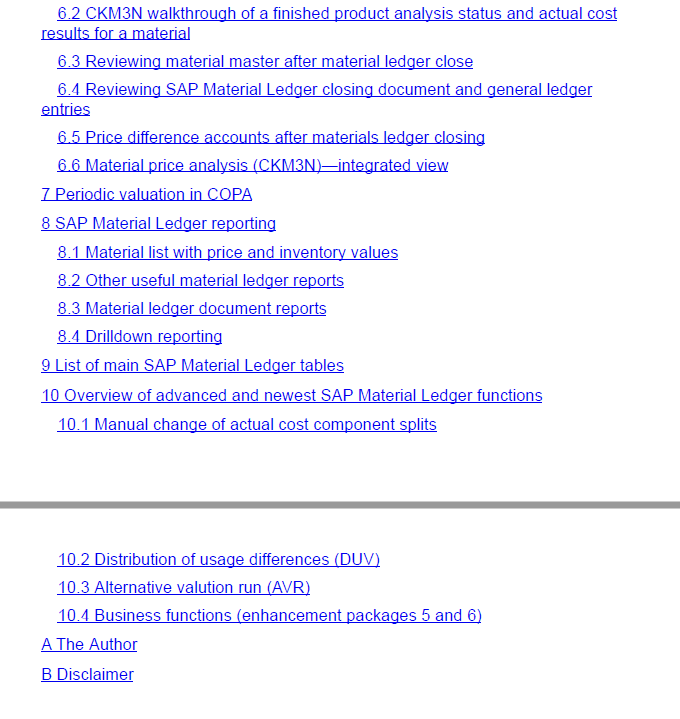 6.2 CKM3N walkthrough of a finished product analysis status and actual cost results for a material

6.3 Reviewing material master after material ledger close

6.4 Reviewing SAP Material Ledger closing document and general ledger entries

6.5 Price difference accounts after materials ledger closing

6.6 Material price analysis (CKM3N)—integrated view

7 Periodic valuation in COPA

8 SAP Material Ledger reporting

8.1 Material list with price and inventory values

8.2 Other useful material ledger reports

8.3 Material ledger document reports

8.4 Drilldown reporting

9 List of main SAP Material Ledger tables

10 Overview of advanced and newest SAP Material Ledger functions

10.1 Manual change of actual cost component splits

10.2 Distribution of usage differences (DUV)

10.3 Alternative valution run (AVR)

10.4 Business functions (enhancement packages 5 and 6)

A The Author

B Disclaimer